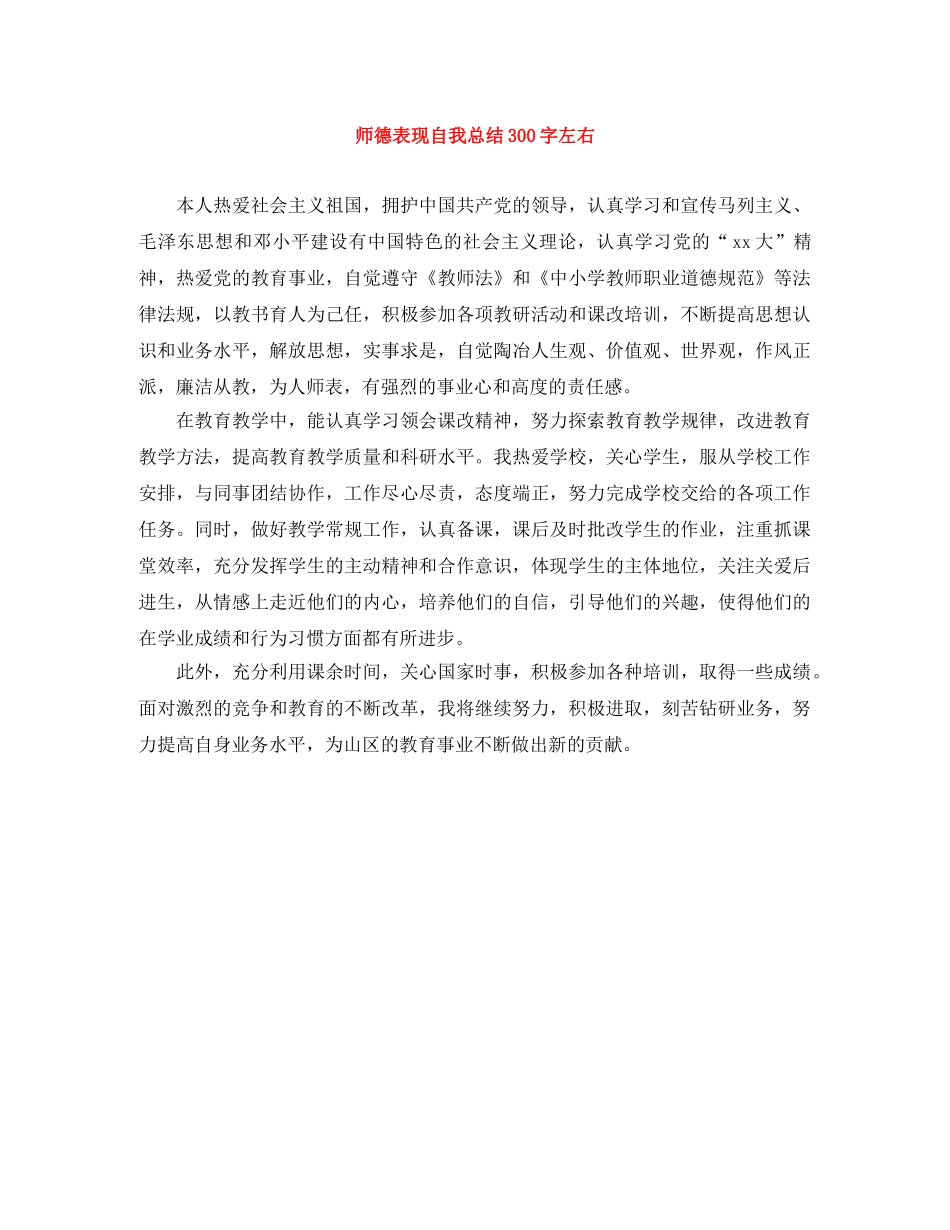 师德表现自我总结300字左右

本人热爱社会主义祖国，拥护中国共产党的领导，认真学习和宣传马列主义、毛泽东思想和邓小平建设有中国特色的社会主义理论，认真学习党的“xx大”精神，热爱党的教育事业，自觉遵守《教师法》和《中小学教师职业道德规范》等法律法规，以教书育人为己任，积极参加各项教研活动和课改培训，不断提高思想认识和业务水平，解放思想，实事求是，自觉陶冶人生观、价值观、世界观，作风正派，廉洁从教，为人师表，有强烈的事业心和高度的责任感。

在教育教学中，能认真学习领会课改精神，努力探索教育教学规律，改进教育教学方法，提高教育教学质量和科研水平。我热爱学校，关心学生，服从学校工作安排，与同事团结协作，工作尽心尽责，态度端正，努力完成学校交给的各项工作任务。同时，做好教学常规工作，认真备课，课后及时批改学生的作业，注重抓课堂效率，充分发挥学生的主动精神和合作意识，体现学生的主体地位，关注关爱后进生，从情感上走近他们的内心，培养他们的自信，引导他们的兴趣，使得他们的在学业成绩和行为习惯方面都有所进步。

此外，充分利用课余时间，关心国家时事，积极参加各种培训，取得一些成绩。面对激烈的竞争和教育的不断改革，我将继续努力，积极进取，刻苦钻研业务，努力提高自身业务水平，为山区的教育事业不断做出新的贡献。